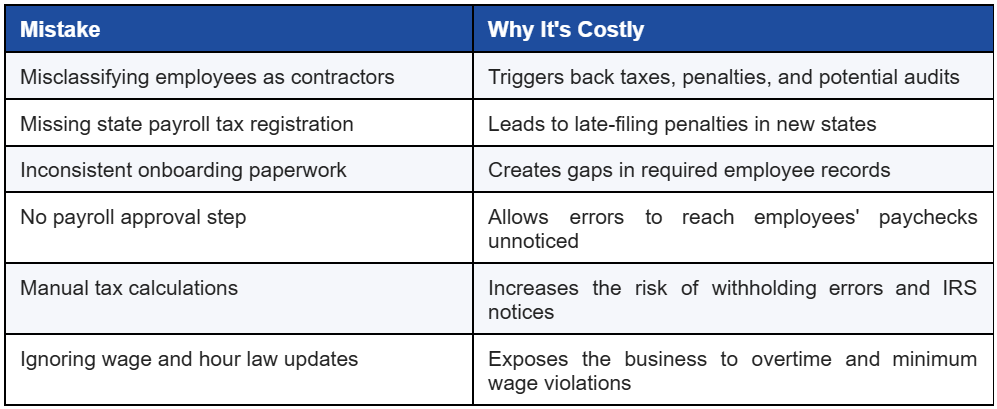 | Mistake | Why It's Costly |
|---|---|
| Misclassifying employees as contractors | Triggers back taxes, penalties, and potential audits |
| Missing state payroll tax registration | Leads to late-filing penalties in new states |
| Inconsistent onboarding paperwork | Creates gaps in required employee records |
| No payroll approval step | Allows errors to reach employees' paychecks unnoticed |
| Manual tax calculations | Increases the risk of withholding errors and IRS notices |
| Ignoring wage and hour law updates | Exposes the business to overtime and minimum wage violations |